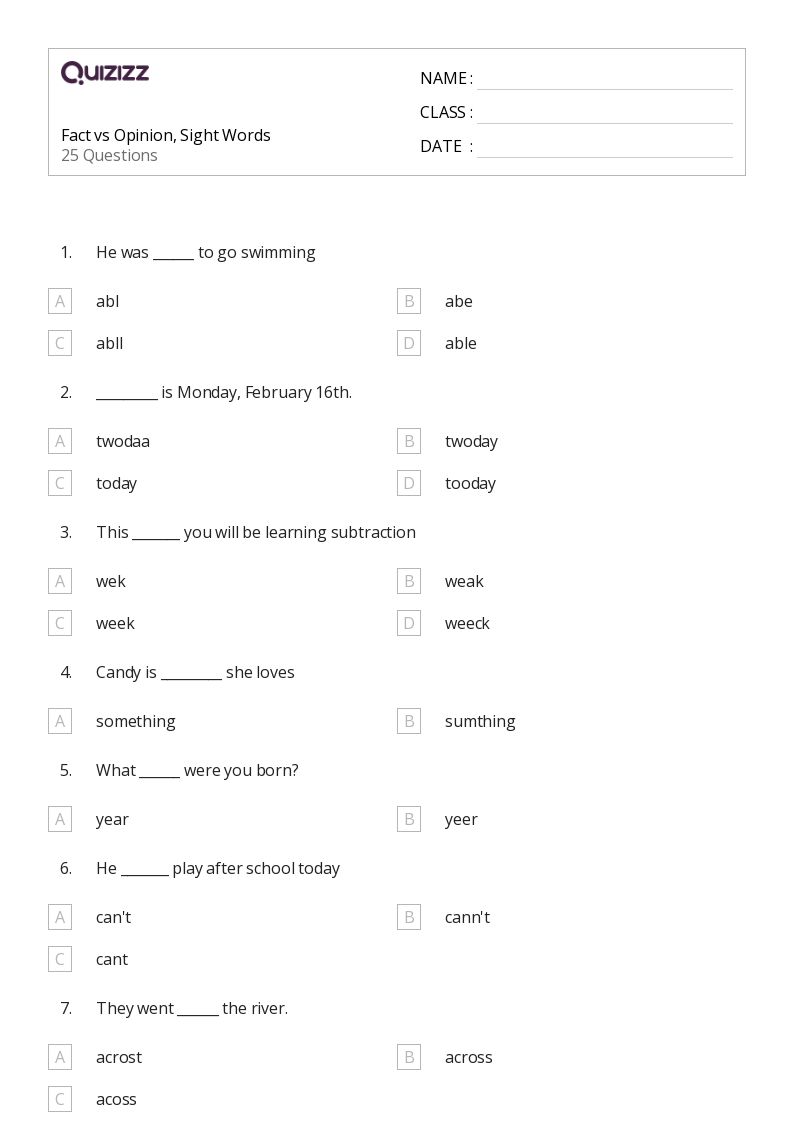 QUIZIZZ

Fact vs Opinion, Sight Words
25 Questions

NAME : ____
CLASS : ____
DATE : ____

1. He was ____ to go swimming

A abl
B abe
C abll
D able

2. ____ is Monday, February 16th.

A twodaa
B twoday
C today
D tooday

3. This ____ you will be learning subtraction

A wek
B weak
C week
D weeck

4. Candy is ____ she loves

A something
B sumthing

5. What ____ were you born?

A year
B yeer

6. He ____ play after school today

A can't
B cann't
C cant

7. They went ____ the river.

A acrost
B across
C acoss